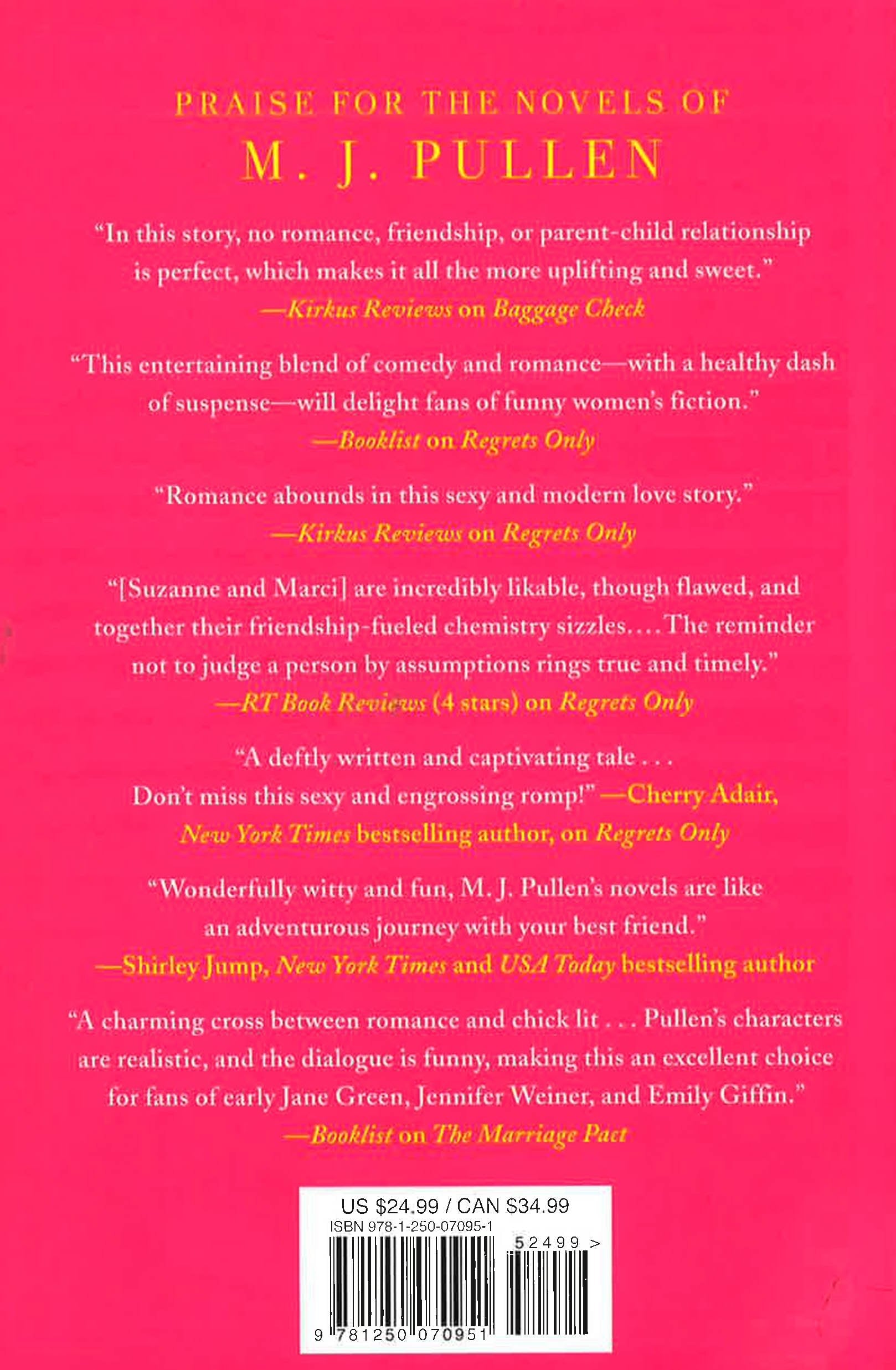 PRAISE FOR THE NOVELS OF
M. J. PULLEN

"In this story, no romance, friendship, or parent-child relationship is perfect, which makes it all the more uplifting and sweet."
—Kirkus Reviews on Baggage Check

"This entertaining blend of comedy and romance—with a healthy dash of suspense—will delight fans of funny women's fiction."
—Booklist on Regrets Only

"Romance abounds in this sexy and modern love story."
—Kirkus Reviews on Regrets Only

"[Suzanne and Marci] are incredibly likable, though flawed, and together their friendship-fueled chemistry sizzles.... The reminder not to judge a person by assumptions rings true and timely."
—RT Book Reviews (4 stars) on Regrets Only

"A deftly written and captivating tale . . . Don't miss this sexy and engrossing romp!" —Cherry Adair, New York Times bestselling author, on Regrets Only

"Wonderfully witty and fun, M. J. Pullen's novels are like an adventurous journey with your best friend."
—Shirley Jump, New York Times and USA Today bestselling author

"A charming cross between romance and chick lit . . . Pullen's characters are realistic, and the dialogue is funny, making this an excellent choice for fans of early Jane Green, Jennifer Weiner, and Emily Giffin."
—Booklist on The Marriage Pact

US $24.99 / CAN $34.99
ISBN 978-1-250-07095-1
52499 >
9 781250 070951